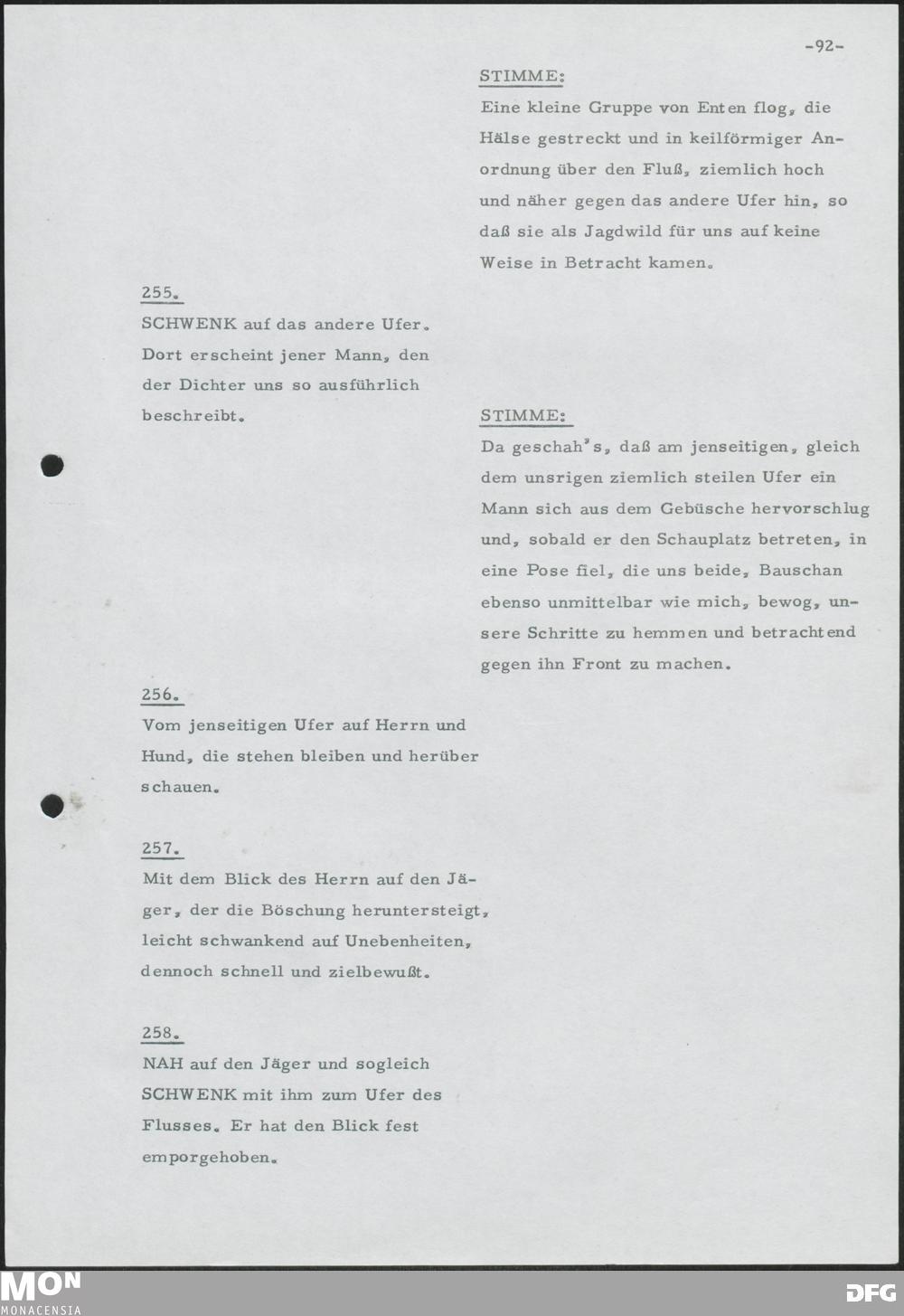 -92-

STIMME:
Eine kleine Gruppe von Enten flog, die Hälse gestreckt und in keilförmiger Anordnung über den Fluß, ziemlich hoch und näher gegen das andere Ufer hin, so daß sie als Jagdwild für uns auf keine Weise in Betracht kamen.

255.
SCHWENK auf das andere Ufer. Dort erscheint jener Mann, den der Dichter uns so ausführlich beschreibt.

STIMME:
Da geschah's, daß am jenseitigen, gleich dem unsrigen ziemlich steilen Ufer ein Mann sich aus dem Gebüsche hervorschlug und, sobald er den Schauplatz betreten, in eine Pose fiel, die uns beide, Bauschan ebenso unmittelbar wie mich, bewog, unsere Schritte zu hemmen und betrachtend gegen ihn Front zu machen.

256.
Vom jenseitigen Ufer auf Herrn und Hund, die stehen bleiben und herüber schauen.

257.
Mit dem Blick des Herrn auf den Jäger, der die Böschung heruntersteigt, leicht schwankend auf Unebenheiten, dennoch schnell und zielbewußt.

258.
NAH auf den Jäger und sogleich SCHWENK mit ihm zum Ufer des Flusses. Er hat den Blick fest emporgehoben.

MON
MONACENSIA
DFG